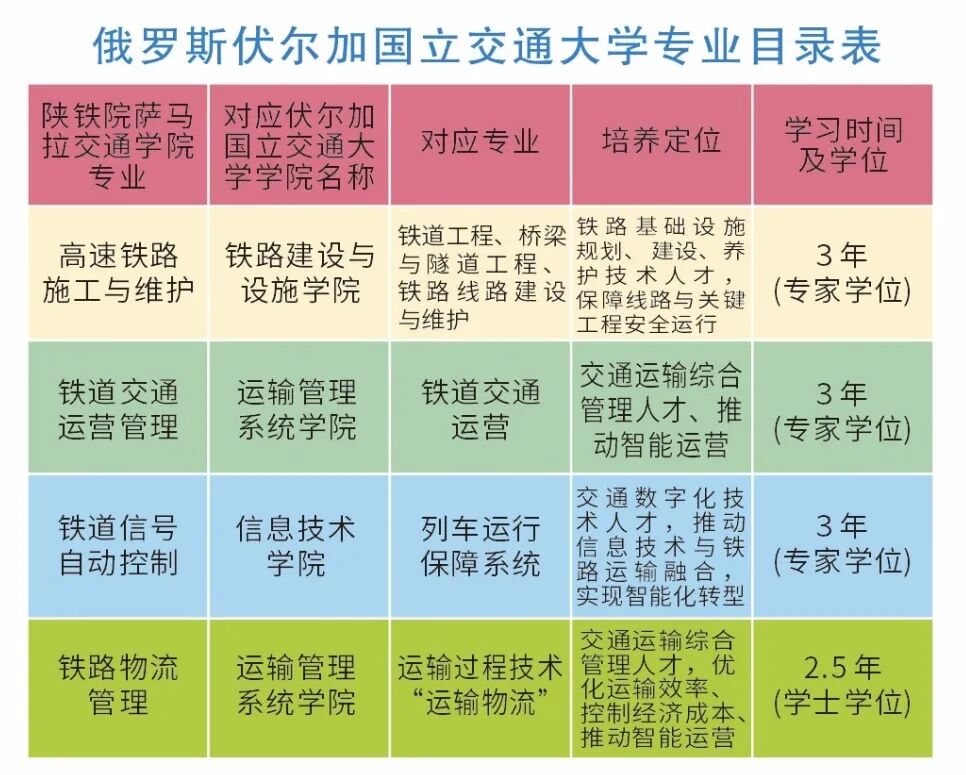 俄罗斯伏尔加国立交通大学专业目录表

| 陕铁院萨马拉交通学院专业 | 对应伏尔加国立交通大学学院名称 | 对应专业 | 培养定位 | 学习时间及学位 |
|---|---|---|---|---|
| 高速铁路施工与维护 | 铁路建设与设施学院 | 铁道工程、桥梁与隧道工程、铁路线路建设与维护 | 铁路基础设施规划、建设、养护技术人才，保障线路与关键工程安全运行 | 3年(专家学位) |
| 铁道交通运营管理 | 运输管理系统学院 | 铁道交通运营 | 交通运输综合管理人才、推动智能运营 | 3年(专家学位) |
| 铁道信号自动控制 | 信息技术学院 | 列车运行保障系统 | 交通数字化技术人才，推动信息技术与铁路运输融合，实现智能化转型 | 3年(专家学位) |
| 铁路物流管理 | 运输管理系统学院 | 运输过程技术“运输物流” | 交通运输综合管理人才，优化运输效率、控制经济成本、推动智能运营 | 2.5年(学士学位) |